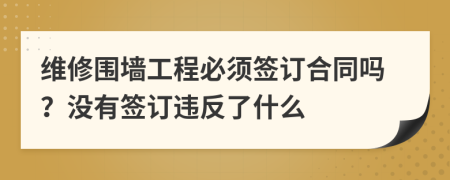 维修围墙工程必须签订合同吗？没有签订违反了什么